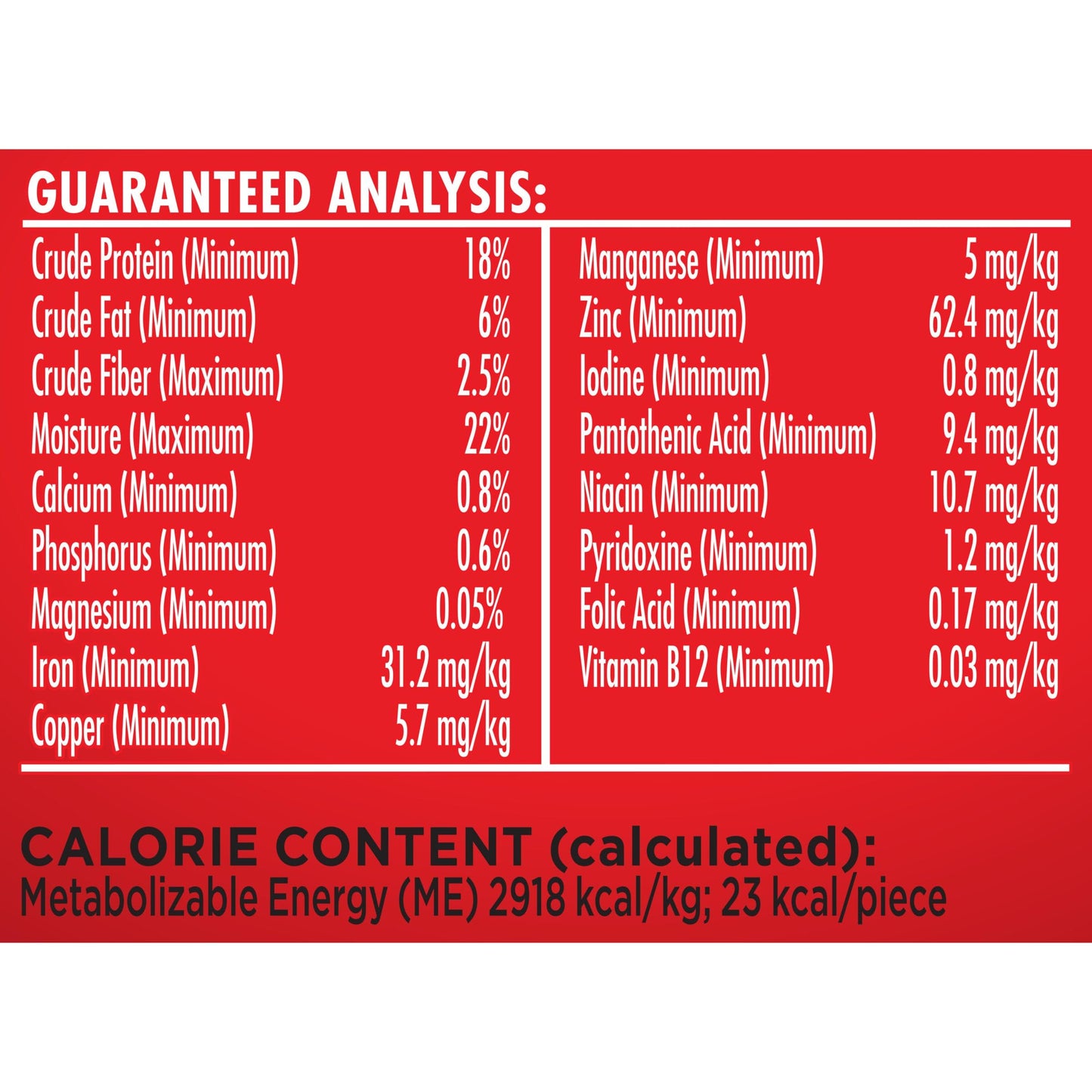 GUARANTEED ANALYSIS:

Crude Protein (Minimum) 18%
Crude Fat (Minimum) 6%
Crude Fiber (Maximum) 2.5%
Moisture (Maximum) 22%
Calcium (Minimum) 0.8%
Phosphorus (Minimum) 0.6%
Magnesium (Minimum) 0.05%
Iron (Minimum) 31.2 mg/kg
Copper (Minimum) 5.7 mg/kg

Manganese (Minimum) 5 mg/kg
Zinc (Minimum) 62.4 mg/kg
Iodine (Minimum) 0.8 mg/kg
Pantothenic Acid (Minimum) 9.4 mg/kg
Niacin (Minimum) 10.7 mg/kg
Pyridoxine (Minimum) 1.2 mg/kg
Folic Acid (Minimum) 0.17 mg/kg
Vitamin B12 (Minimum) 0.03 mg/kg

CALORIE CONTENT (calculated):
Metabolizable Energy (ME) 2918 kcal/kg; 23 kcal/piece